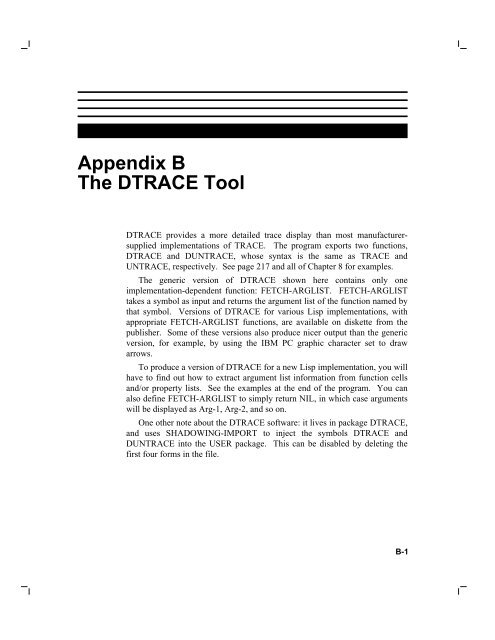 Appendix B
The DTRACE Tool

DTRACE provides a more detailed trace display than most manufacturer-supplied implementations of TRACE. The program exports two functions, DTRACE and DUNTRACE, whose syntax is the same as TRACE and UNTRACE, respectively. See page 217 and all of Chapter 8 for examples.

The generic version of DTRACE shown here contains only one implementation-dependent function: FETCH-ARGLIST. FETCH-ARGLIST takes a symbol as input and returns the argument list of the function named by that symbol. Versions of DTRACE for various Lisp implementations, with appropriate FETCH-ARGLIST functions, are available on diskette from the publisher. Some of these versions also produce nicer output than the generic version, for example, by using the IBM PC graphic character set to draw arrows.

To produce a version of DTRACE for a new Lisp implementation, you will have to find out how to extract argument list information from function cells and/or property lists. See the examples at the end of the program. You can also define FETCH-ARGLIST to simply return NIL, in which case arguments will be displayed as Arg-1, Arg-2, and so on.

One other note about the DTRACE software: it lives in package DTRACE, and uses SHADOWING-IMPORT to inject the symbols DTRACE and DUNTRACE into the USER package. This can be disabled by deleting the first four forms in the file.

B-1